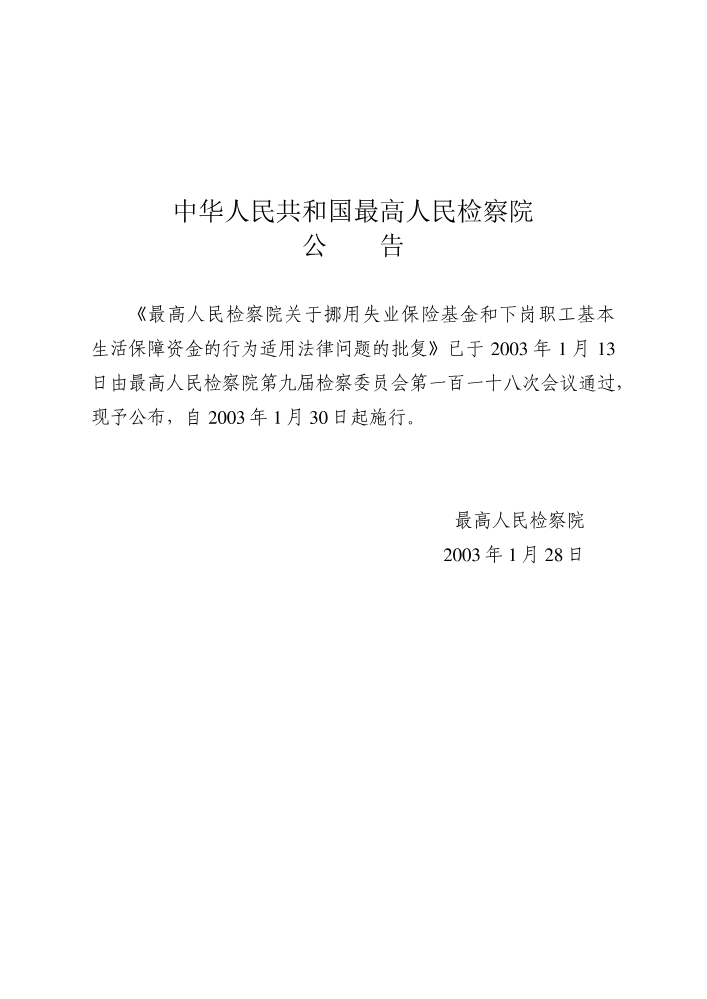 中华人民共和国最高人民检察院
公　　告

《最高人民检察院关于挪用失业保险基金和下岗职工基本生活保障资金的行为适用法律问题的批复》已于 2003 年 1 月 13 日由最高人民检察院第九届检察委员会第一百一十八次会议通过，现予公布，自 2003 年 1 月 30 日起施行。

最高人民检察院
2003 年 1 月 28 日